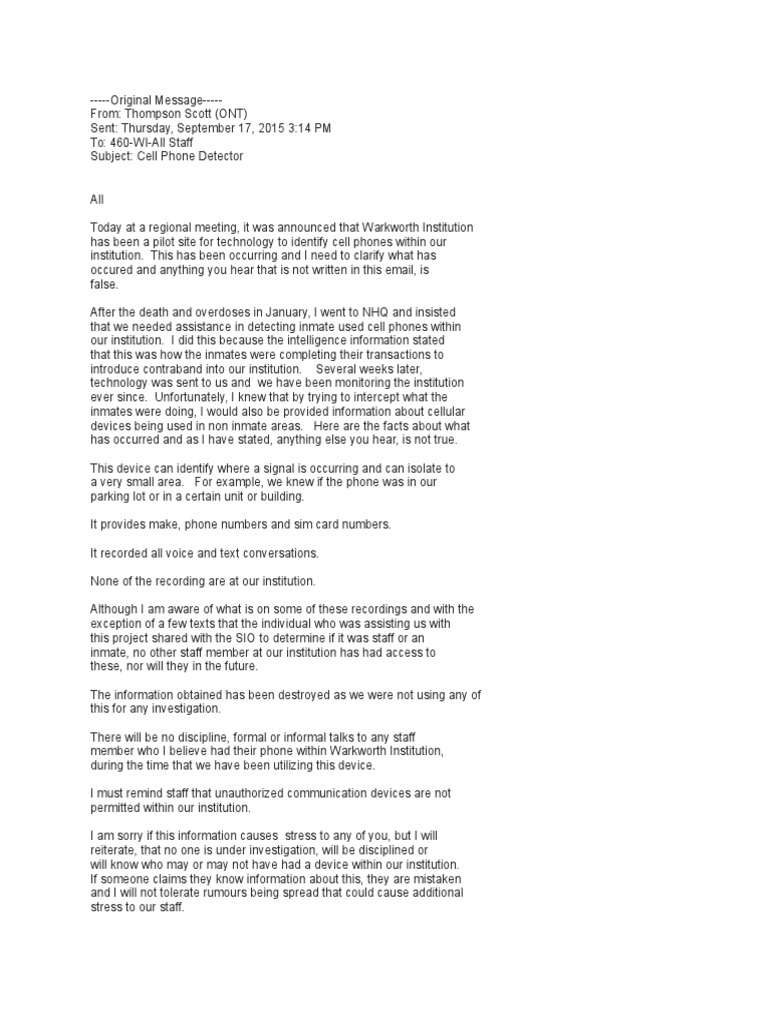 -----Original Message-----
From: Thompson Scott (ONT)
Sent: Thursday, September 17, 2015 3:14 PM
To: 460-WI-All Staff
Subject: Cell Phone Detector

All

Today at a regional meeting, it was announced that Warkworth Institution has been a pilot site for technology to identify cell phones within our institution. This has been occurring and I need to clarify what has occured and anything you hear that is not written in this email, is false.

After the death and overdoses in January, I went to NHQ and insisted that we needed assistance in detecting inmate used cell phones within our institution. I did this because the intelligence information stated that this was how the inmates were completing their transactions to introduce contraband into our institution. Several weeks later, technology was sent to us and we have been monitoring the institution ever since. Unfortunately, I knew that by trying to intercept what the inmates were doing, I would also be provided information about cellular devices being used in non inmate areas. Here are the facts about what has occurred and as I have stated, anything else you hear, is not true.

This device can identify where a signal is occurring and can isolate to a very small area. For example, we knew if the phone was in our parking lot or in a certain unit or building.

It provides make, phone numbers and sim card numbers.

It recorded all voice and text conversations.

None of the recording are at our institution.

Although I am aware of what is on some of these recordings and with the exception of a few texts that the individual who was assisting us with this project shared with the SIO to determine if it was staff or an inmate, no other staff member at our institution has had access to these, nor will they in the future.

The information obtained has been destroyed as we were not using any of this for any investigation.

There will be no discipline, formal or informal talks to any staff member who I believe had their phone within Warkworth Institution, during the time that we have been utilizing this device.

I must remind staff that unauthorized communication devices are not permitted within our institution.

I am sorry if this information causes stress to any of you, but I will reiterate, that no one is under investigation, will be disciplined or will know who may or may not have had a device within our institution. If someone claims they know information about this, they are mistaken and I will not tolerate rumours being spread that could cause additional stress to our staff.